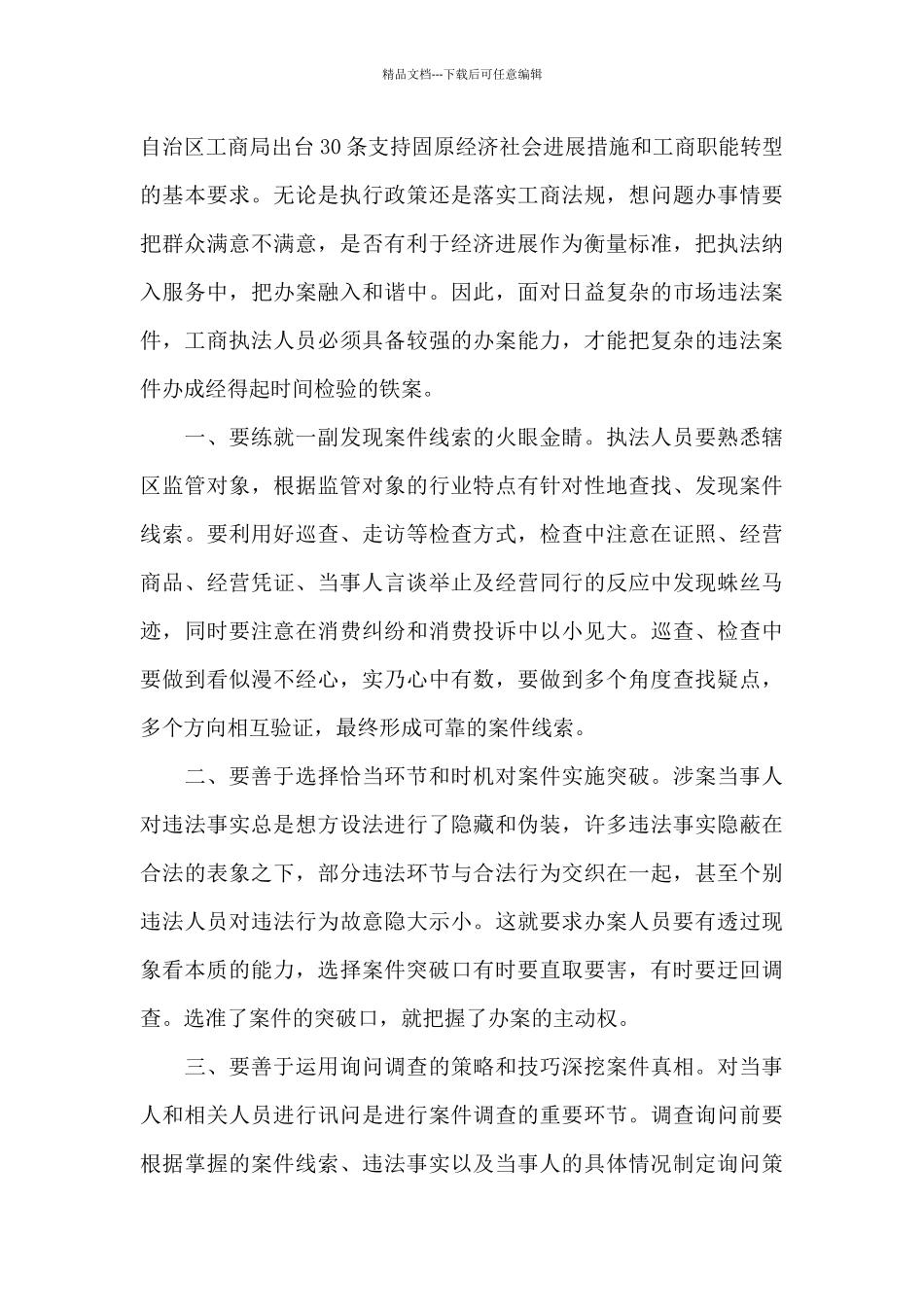 精品文档---下载后可任意编辑

自治区工商局出台30条支持固原经济社会进展措施和工商职能转型的基本要求。无论是执行政策还是落实工商法规，想问题办事情要把群众满意不满意，是否有利于经济进展作为衡量标准，把执法纳入服务中，把办案融入和谐中。因此，面对日益复杂的市场违法案件，工商执法人员必须具备较强的办案能力，才能把复杂的违法案件办成经得起时间检验的铁案。

一、要练就一副发现案件线索的火眼金睛。执法人员要熟悉辖区监管对象，根据监管对象的行业特点有针对性地查找、发现案件线索。要利用好巡查、走访等检查方式，检查中注意在证照、经营商品、经营凭证、当事人言谈举止及经营同行的反应中发现蛛丝马迹，同时要注意在消费纠纷和消费投诉中以小见大。巡查、检查中要做到看似漫不经心，实乃心中有数，要做到多个角度查找疑点，多个方向相互验证，最终形成可靠的案件线索。

二、要善于选择恰当环节和时机对案件实施突破。涉案当事人对违法事实总是想方设法进行了隐藏和伪装，许多违法事实隐蔽在合法的表象之下，部分违法环节与合法行为交织在一起，甚至个别违法人员对违法行为故意隐大示小。这就要求办案人员要有透过现象看本质的能力，选择案件突破口有时要直取要害，有时要迂回调查。选准了案件的突破口，就把握了办案的主动权。

三、要善于运用询问调查的策略和技巧深挖案件真相。对当事人和相关人员进行讯问是进行案件调查的重要环节。调查询问前要根据掌握的案件线索、违法事实以及当事人的具体情况制定询问策